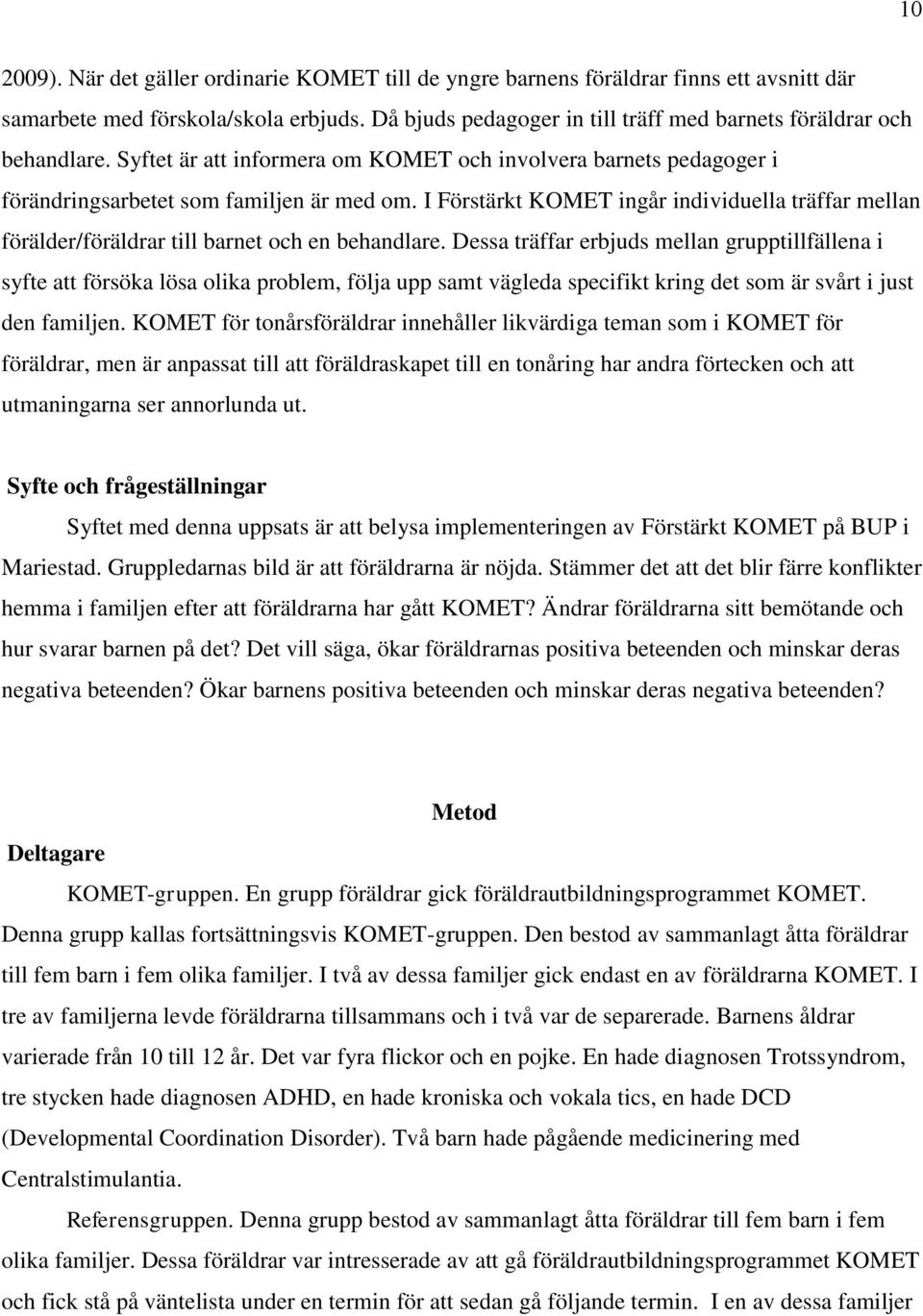 10

2009). När det gäller ordinarie KOMET till de yngre barnens föräldrar finns ett avsnitt där samarbete med förskola/skola erbjuds. Då bjuds pedagoger in till träff med barnets föräldrar och behandlare. Syftet är att informera om KOMET och involvera barnets pedagoger i förändringsarbetet som familjen är med om. I Förstärkt KOMET ingår individuella träffar mellan förälder/föräldrar till barnet och en behandlare. Dessa träffar erbjuds mellan grupptillfällena i syfte att försöka lösa olika problem, följa upp samt vägleda specifikt kring det som är svårt i just den familjen. KOMET för tonårsföräldrar innehåller likvärdiga teman som i KOMET för föräldrar, men är anpassat till att föräldraskapet till en tonåring har andra förtecken och att utmaningarna ser annorlunda ut.

Syfte och frågeställningar

Syftet med denna uppsats är att belysa implementeringen av Förstärkt KOMET på BUP i Mariestad. Gruppledarnas bild är att föräldrarna är nöjda. Stämmer det att det blir färre konflikter hemma i familjen efter att föräldrarna har gått KOMET? Ändrar föräldrarna sitt bemötande och hur svarar barnen på det? Det vill säga, ökar föräldrarnas positiva beteenden och minskar deras negativa beteenden? Ökar barnens positiva beteenden och minskar deras negativa beteenden?

Metod

Deltagare

KOMET-gruppen. En grupp föräldrar gick föräldrautbildningsprogrammet KOMET. Denna grupp kallas fortsättningsvis KOMET-gruppen. Den bestod av sammanlagt åtta föräldrar till fem barn i fem olika familjer. I två av dessa familjer gick endast en av föräldrarna KOMET. I tre av familjerna levde föräldrarna tillsammans och i två var de separerade. Barnens åldrar varierade från 10 till 12 år. Det var fyra flickor och en pojke. En hade diagnosen Trotssyndrom, tre stycken hade diagnosen ADHD, en hade kroniska och vokala tics, en hade DCD (Developmental Coordination Disorder). Två barn hade pågående medicinering med Centralstimulantia.

Referensgruppen. Denna grupp bestod av sammanlagt åtta föräldrar till fem barn i fem olika familjer. Dessa föräldrar var intresserade av att gå föräldrautbildningsprogrammet KOMET och fick stå på väntelista under en termin för att sedan gå följande termin. I en av dessa familjer